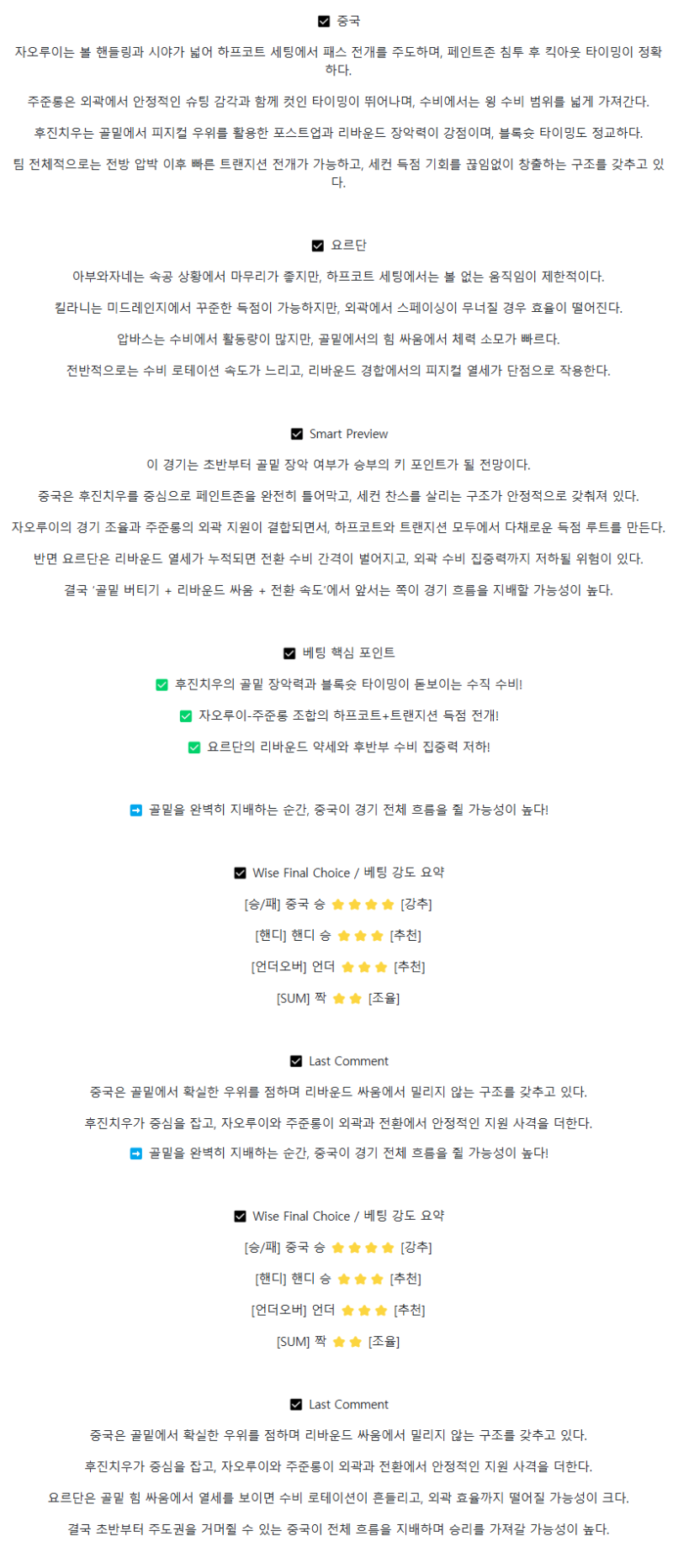 ☑ 중국

자오루이는 볼 핸들링과 시야가 넓어 하프코트 세팅에서 패스 전개를 주도하며, 페인트존 침투 후 킥아웃 타이밍이 정확하다.

주준룽은 외곽에서 안정적인 슈팅 감각과 함께 컷인 타이밍이 뛰어나며, 수비에서는 윙 수비 범위를 넓게 가져간다.

후진치우는 골밑에서 피지컬 우위를 활용한 포스트업과 리바운드 장악력이 강점이며, 블록슛 타이밍도 정교하다.

팀 전체적으로는 전방 압박 이후 빠른 트랜지션 전개가 가능하고, 세컨 득점 기회를 끊임없이 창출하는 구조를 갖추고 있다.

☑ 요르단

아부와자네는 속공 상황에서 마무리가 좋지만, 하프코트 세팅에서는 볼 없는 움직임이 제한적이다.

킬라니는 미드레인지에서 꾸준한 득점이 가능하지만, 외곽에서 스페이싱이 무너질 경우 효율이 떨어진다.

압바스는 수비에서 활동량이 많지만, 골밑에서의 힘 싸움에서 체력 소모가 빠르다.

전반적으로는 수비 로테이션 속도가 느리고, 리바운드 경합에서의 피지컬 열세가 단점으로 작용한다.

☑ Smart Preview

이 경기는 초반부터 골밑 장악 여부가 승부의 키 포인트가 될 전망이다.

중국은 후진치우를 중심으로 페인트존을 완전히 틀어막고, 세컨 찬스를 살리는 구조가 안정적으로 갖춰져 있다.

자오루이의 경기 조율과 주준룽의 외곽 지원이 결합되면서, 하프코트와 트랜지션 모두에서 다채로운 득점 루트를 만든다.

반면 요르단은 리바운드 열세가 누적되면 전환 수비 간격이 벌어지고, 외곽 수비 집중력까지 저하될 위험이 있다.

결국 '골밑 버티기 + 리바운드 싸움 + 전환 속도'에서 앞서는 쪽이 경기 흐름을 지배할 가능성이 높다.

☑ 베팅 핵심 포인트

✅ 후진치우의 골밑 장악력과 블록슛 타이밍이 돋보이는 수직 수비!

✅ 자오루이-주준룽 조합의 하프코트+트랜지션 득점 전개!

✅ 요르단의 리바운드 약세와 후반부 수비 집중력 저하!

➡ 골밑을 완벽히 지배하는 순간, 중국이 경기 전체 흐름을 쥘 가능성이 높다!

☑ Wise Final Choice / 베팅 강도 요약

[승/패] 중국 승 ⭐⭐⭐⭐ [강추]

[핸디] 핸디 승 ⭐⭐⭐ [추천]

[언더오버] 언더 ⭐⭐⭐ [추천]

[SUM] 짝 ⭐⭐ [조율]

☑ Last Comment

중국은 골밑에서 확실한 우위를 점하며 리바운드 싸움에서 밀리지 않는 구조를 갖추고 있다.

후진치우가 중심을 잡고, 자오루이와 주준룽이 외곽과 전환에서 안정적인 지원 사격을 더한다.

➡ 골밑을 완벽히 지배하는 순간, 중국이 경기 전체 흐름을 쥘 가능성이 높다!

☑ Wise Final Choice / 베팅 강도 요약

[승/패] 중국 승 ⭐⭐⭐⭐ [강추]

[핸디] 핸디 승 ⭐⭐⭐ [추천]

[언더오버] 언더 ⭐⭐⭐ [추천]

[SUM] 짝 ⭐⭐ [조율]

☑ Last Comment

중국은 골밑에서 확실한 우위를 점하며 리바운드 싸움에서 밀리지 않는 구조를 갖추고 있다.

후진치우가 중심을 잡고, 자오루이와 주준룽이 외곽과 전환에서 안정적인 지원 사격을 더한다.

요르단은 골밑 힘 싸움에서 열세를 보이면 수비 로테이션이 흔들리고, 외곽 효율까지 떨어질 가능성이 크다.

결국 초반부터 주도권을 거머쥘 수 있는 중국이 전체 흐름을 지배하며 승리를 가져갈 가능성이 높다.